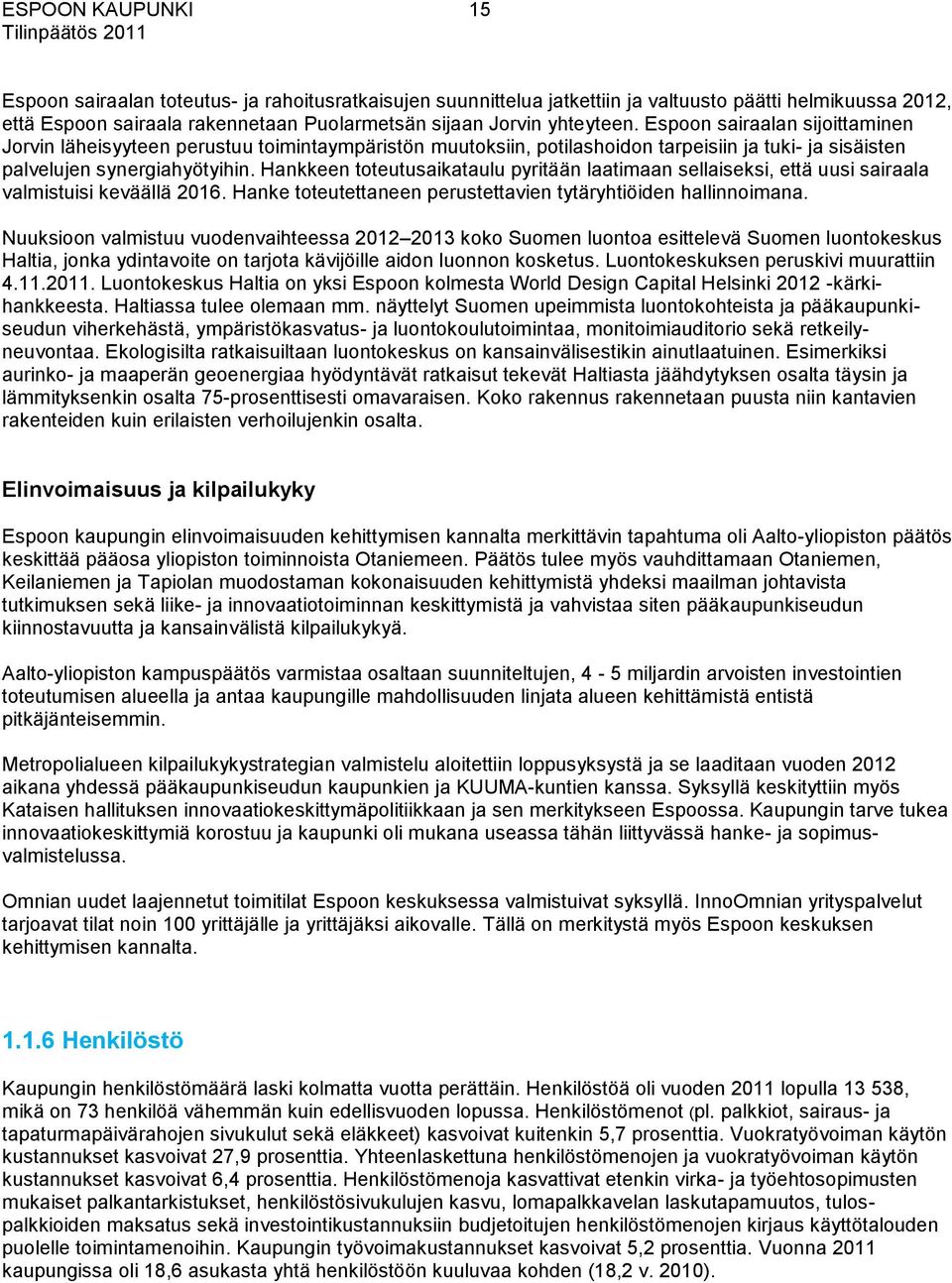 ESPOON KAUPUNKI 15
Tilinpäätös 2011

Espoon sairaalan toteutus- ja rahoitusratkaisujen suunnittelua jatkettiin ja valtuusto päätti helmikuussa 2012, että Espoon sairaala rakennetaan Puolarmetsän sijaan Jorvin yhteyteen. Espoon sairaalan sijoittaminen Jorvin läheisyyteen perustuu toimintaympäristön muutoksiin, potilashoidon tarpeisiin ja tuki- ja sisäisten palvelujen synergiahyötyihin. Hankkeen toteutusaikataulu pyritään laatimaan sellaiseksi, että uusi sairaala valmistuisi keväällä 2016. Hanke toteutettaneen perustettavien tytäryhtiöiden hallinnoimana.

Nuuksioon valmistuu vuodenvaihteessa 2012–2013 koko Suomen luontoa esittelevä Suomen luontokeskus Haltia, jonka ydintavoite on tarjota kävijöille aidon luonnon kosketus. Luontokeskuksen peruskivi muurattiin 4.11.2011. Luontokeskus Haltia on yksi Espoon kolmesta World Design Capital Helsinki 2012 -kärkihankkeesta. Haltiassa tulee olemaan mm. näyttelyt Suomen upeimmista luontokohteista ja pääkaupunkiseudun viherkehästä, ympäristökasvatus- ja luontokoulutoimintaa, monitoimiauditorio sekä retkeilyneuvontaa. Ekologisilta ratkaisuiltaan luontokeskus on kansainvälisestikin ainutlaatuinen. Esimerkiksi aurinko- ja maaperän geoenergiaa hyödyntävät ratkaisut tekevät Haltiasta jäähdytyksen osalta täysin ja lämmityksenkin osalta 75-prosenttisesti omavaraisen. Koko rakennus rakennetaan puusta niin kantavien rakenteiden kuin erilaisten verhoilujenkin osalta.

Elinvoimaisuus ja kilpailukyky

Espoon kaupungin elinvoimaisuuden kehittymisen kannalta merkittävin tapahtuma oli Aalto-yliopiston päätös keskittää pääosa yliopiston toiminnoista Otaniemeen. Päätös tulee myös vauhdittamaan Otaniemen, Keilaniemen ja Tapiolan muodostaman kokonaisuuden kehittymistä yhdeksi maailman johtavista tutkimuksen sekä liike- ja innovaatiotoiminnan keskittymistä ja vahvistaa siten pääkaupunkiseudun kiinnostavuutta ja kansainvälistä kilpailukykyä.

Aalto-yliopiston kampuspäätös varmistaa osaltaan suunniteltujen, 4 - 5 miljardin arvoisten investointien toteutumisen alueella ja antaa kaupungille mahdollisuuden linjata alueen kehittämistä entistä pitkäjänteisemmin.

Metropolialueen kilpailukykystrategian valmistelu aloitettiin loppusyksystä ja se laaditaan vuoden 2012 aikana yhdessä pääkaupunkiseudun kaupunkien ja KUUMA-kuntien kanssa. Syksyllä keskityttiin myös Kataisen hallituksen innovaatiokeskittymäpolitiikkaan ja sen merkitykseen Espoossa. Kaupungin tarve tukea innovaatiokeskittymiä korostuu ja kaupunki oli mukana useassa tähän liittyvässä hanke- ja sopimusvalmistelussa.

Omnian uudet laajennetut toimitilat Espoon keskuksessa valmistuivat syksyllä. InnoOmnian yrityspalvelut tarjoavat tilat noin 100 yrittäjälle ja yrittäjäksi aikovalle. Tällä on merkitystä myös Espoon keskuksen kehittymisen kannalta.

1.1.6 Henkilöstö

Kaupungin henkilöstömäärä laski kolmatta vuotta perättäin. Henkilöstöä oli vuoden 2011 lopulla 13 538, mikä on 73 henkilöä vähemmän kuin edellisvuoden lopussa. Henkilöstömenot (pl. palkkiot, sairaus- ja tapaturmapäivärahojen sivukulut sekä eläkkeet) kasvoivat kuitenkin 5,7 prosenttia. Vuokratyövoiman käytön kustannukset kasvoivat 27,9 prosenttia. Yhteenlaskettuna henkilöstömenojen ja vuokratyövoiman käytön kustannukset kasvoivat 6,4 prosenttia. Henkilöstömenoja kasvattivat etenkin virka- ja työehtosopimusten mukaiset palkantarkistukset, henkilöstösivukulujen kasvu, lomapalkkavelan laskutapamuutos, tulospalkkioiden maksatus sekä investointikustannuksiin budjetoitujen henkilöstömenojen kirjaus käyttötalouden puolelle toimintamenoihin. Kaupungin työvoimakustannukset kasvoivat 5,2 prosenttia. Vuonna 2011 kaupungissa oli 18,6 asukasta yhtä henkilöstöön kuuluvaa kohden (18,2 v. 2010).